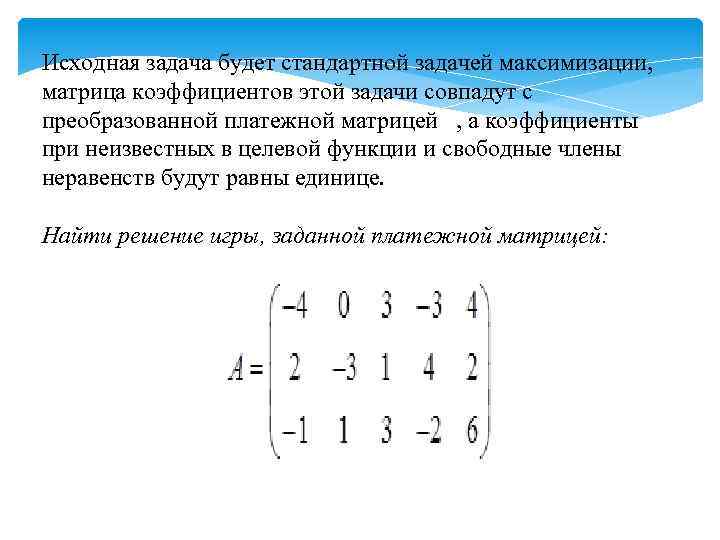 Исходная задача будет стандартной задачей максимизации, матрица коэффициентов этой задачи совпадут с преобразованной платежной матрицей , а коэффициенты при неизвестных в целевой функции и свободные члены неравенств будут равны единице.

Найти решение игры, заданной платежной матрицей:

$A = \begin{pmatrix} -4 & 0 & 3 & -3 & 4 \\ 2 & -3 & 1 & 4 & 2 \\ -1 & 1 & 3 & -2 & 6 \end{pmatrix}$